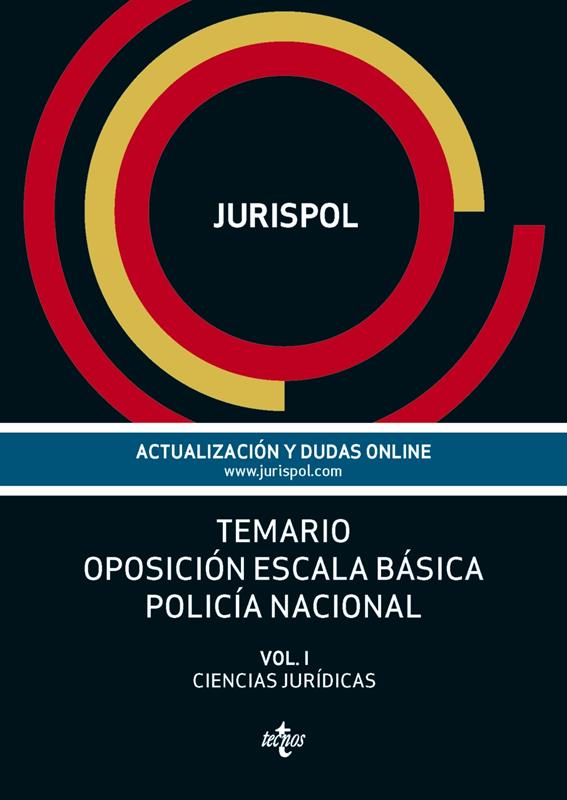 JURISPOL

ACTUALIZACIÓN Y DUDAS ONLINE
www.jurispol.com

TEMARIO
OPOSICIÓN ESCALA BÁSICA
POLICÍA NACIONAL

VOL. I
CIENCIAS JURÍDICAS

tecnos